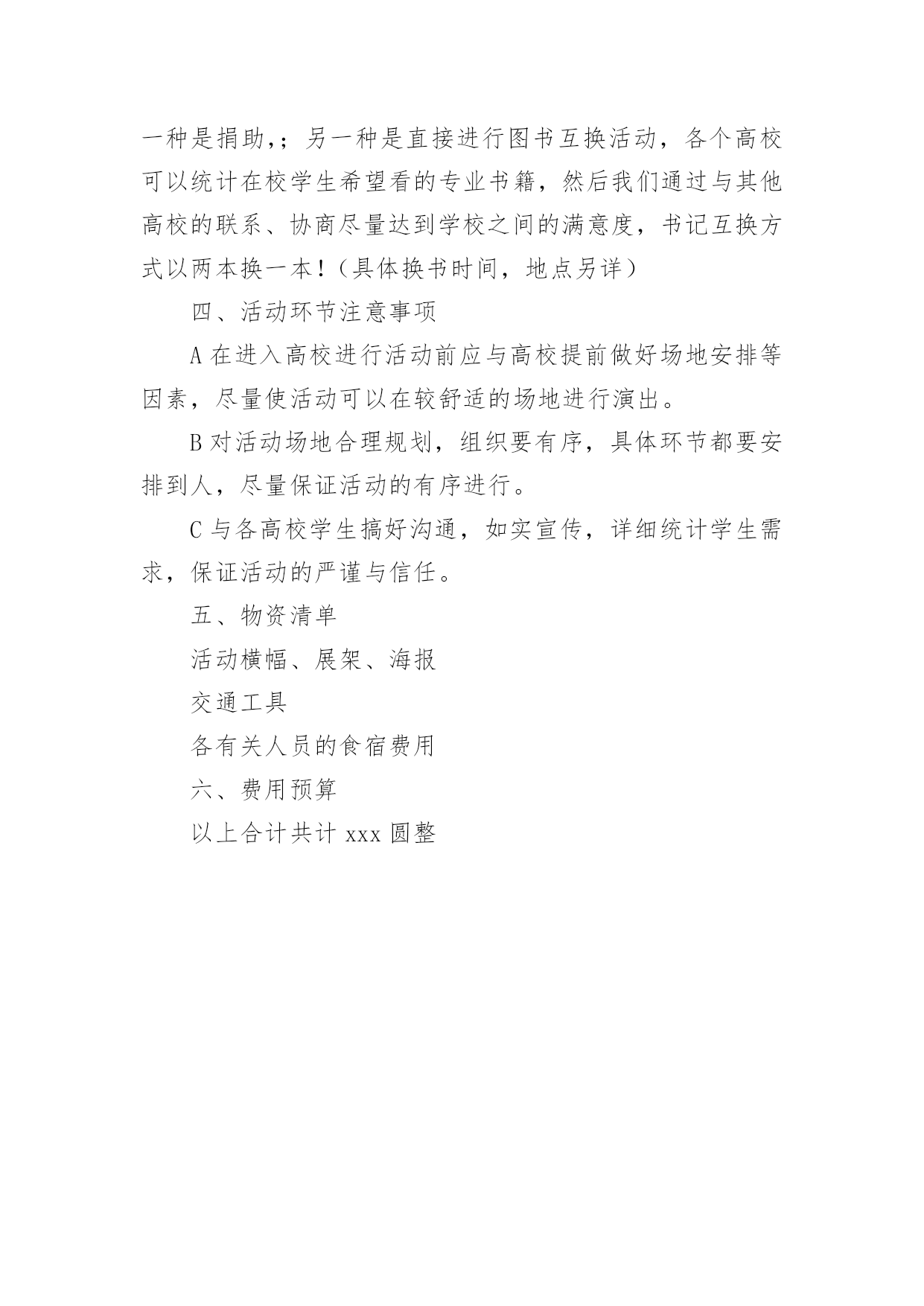 一种是捐助,；另一种是直接进行图书互换活动，各个高校可以统计在校学生希望看的专业书籍，然后我们通过与其他高校的联系、协商尽量达到学校之间的满意度，书记互换方式以两本换一本！（具体换书时间，地点另详）

四、活动环节注意事项

A 在进入高校进行活动前应与高校提前做好场地安排等因素，尽量使活动可以在较舒适的场地进行演出。

B 对活动场地合理规划，组织要有序，具体环节都要安排到人，尽量保证活动的有序进行。

C 与各高校学生搞好沟通，如实宣传，详细统计学生需求，保证活动的严谨与信任。

五、物资清单

活动横幅、展架、海报

交通工具

各有关人员的食宿费用

六、费用预算

以上合计共计 xxx 圆整